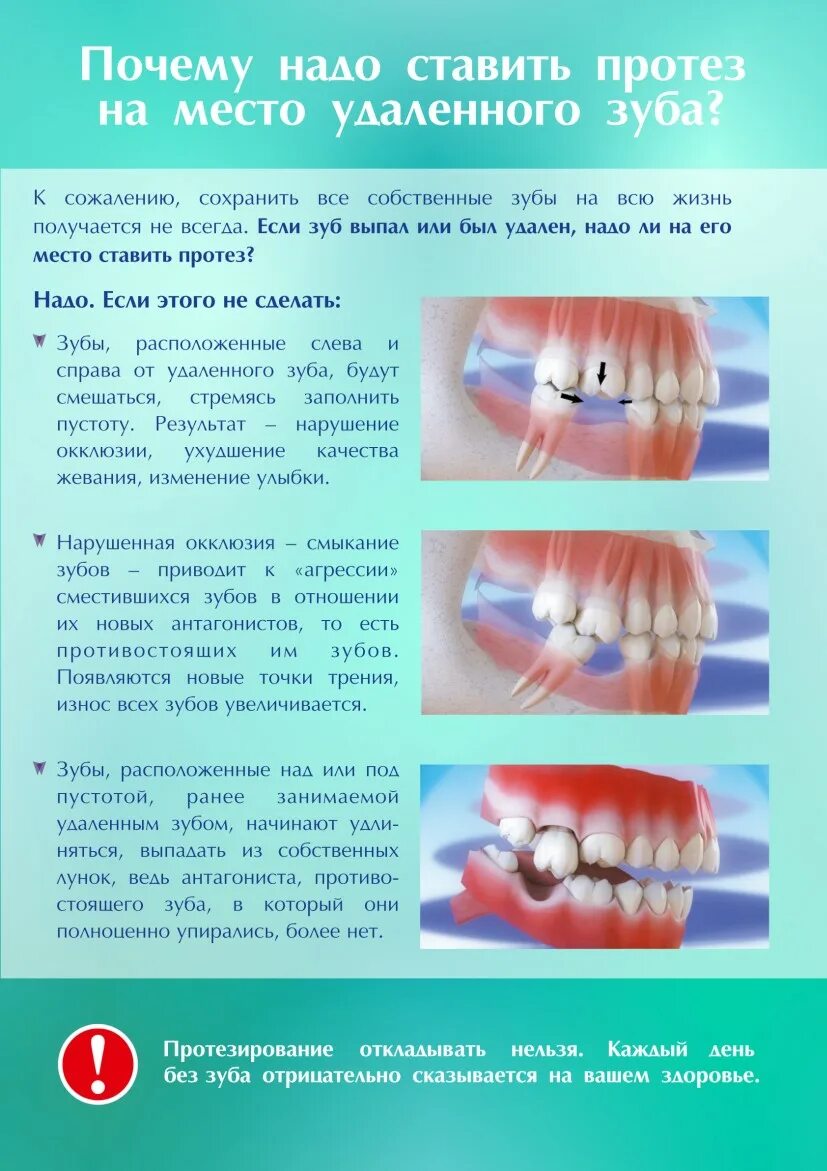 Почему надо ставить протез на место удаленного зуба?

К сожалению, сохранить все собственные зубы на всю жизнь получается не всегда. Если зуб выпал или был удален, надо ли на его место ставить протез?

Надо. Если этого не сделать:

Зубы, расположенные слева и справа от удаленного зуба, будут смещаться, стремясь заполнить пустоту. Результат – нарушение окклюзии, ухудшение качества жевания, изменение улыбки.

Нарушенная окклюзия – смыкание зубов – приводит к «агрессии» сместившихся зубов в отношении их новых антагонистов, то есть противостоящих им зубов. Появляются новые точки трения, износ всех зубов увеличивается.

Зубы, расположенные над или под пустотой, ранее занимаемой удаленным зубом, начинают удлиняться, выпадать из собственных лунок, ведь антагониста, противостоящего зуба, в который они полноценно упирались, более нет.

!

Протезирование откладывать нельзя. Каждый день без зуба отрицательно сказывается на вашем здоровье.